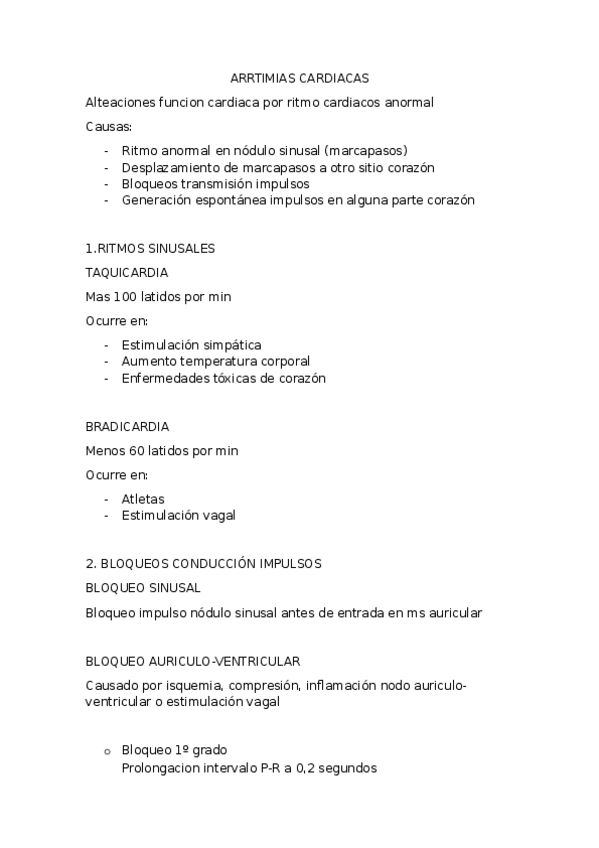 ARRTIMIAS CARDIACAS

Alteaciones funcion cardiaca por ritmo cardiacos anormal

Causas:

- Ritmo anormal en nódulo sinusal (marcapasos)
- Desplazamiento de marcapasos a otro sitio corazón
- Bloqueos transmisión impulsos
- Generación espontánea impulsos en alguna parte corazón

1.RITMOS SINUSALES

TAQUICARDIA

Mas 100 latidos por min

Ocurre en:

- Estimulación simpática
- Aumento temperatura corporal
- Enfermedades tóxicas de corazón

BRADICARDIA

Menos 60 latidos por min

Ocurre en:

- Atletas
- Estimulación vagal

2. BLOQUEOS CONDUCCIÓN IMPULSOS

BLOQUEO SINUSAL

Bloqueo impulso nódulo sinusal antes de entrada en ms auricular

BLOQUEO AURICULO-VENTRICULAR

Causado por isquemia, compresión, inflamación nodo auriculo-ventricular o estimulación vagal

o Bloqueo 1º grado
Prolongacion intervalo P-R a 0,2 segundos